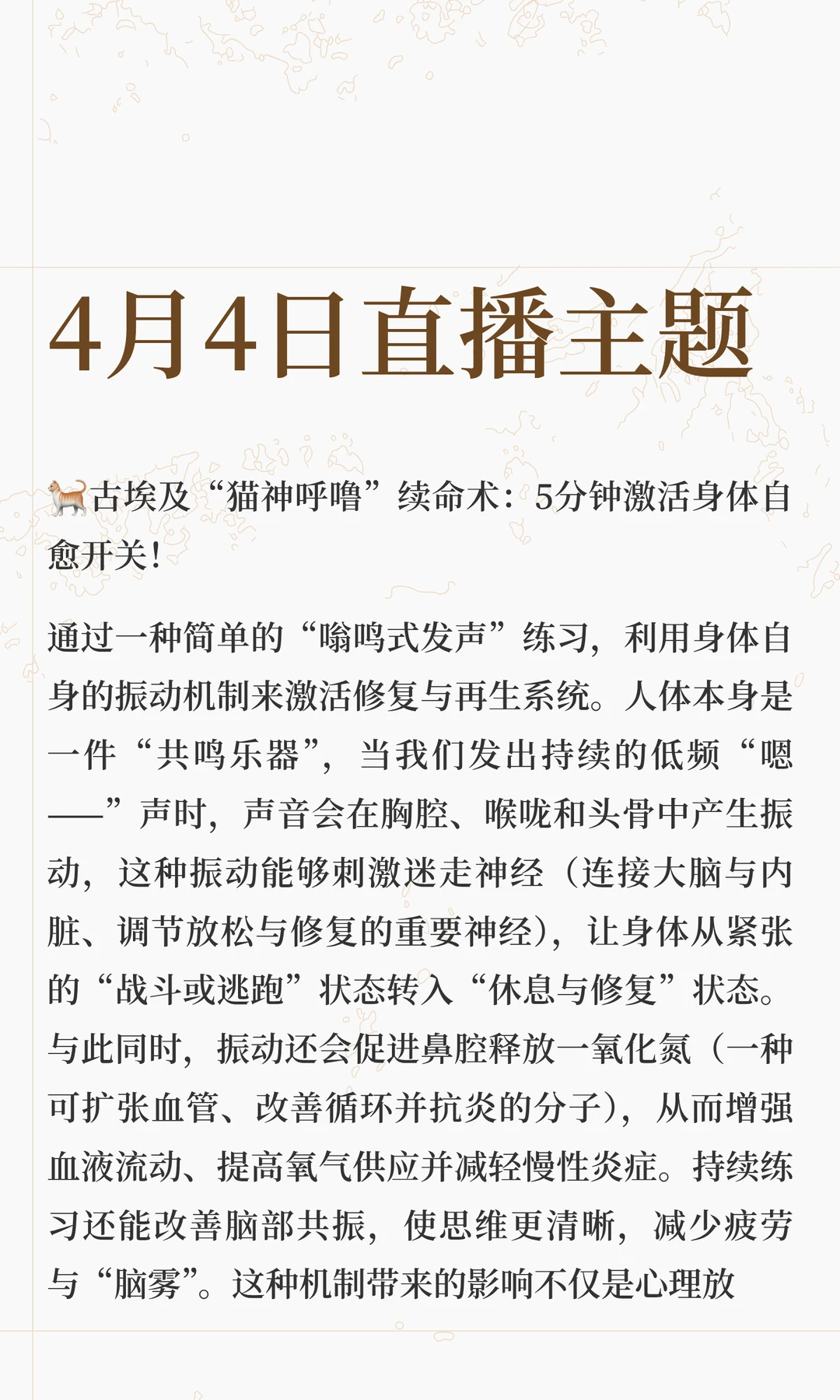 4月4日直播主题

🐈古埃及“猫神呼噜”续命术：5分钟激活身体自愈开关！

通过一种简单的“嗡鸣式发声”练习，利用身体自身的振动机制来激活修复与再生系统。人体本身是一件“共鸣乐器”，当我们发出持续的低频“嗯——”声时，声音会在胸腔、喉咙和头骨中产生振动，这种振动能够刺激迷走神经（连接大脑与内脏、调节放松与修复的重要神经），让身体从紧张的“战斗或逃跑”状态转入“休息与修复”状态。与此同时，振动还会促进鼻腔释放一氧化氮（一种可扩张血管、改善循环并抗炎的分子），从而增强血液流动、提高氧气供应并减轻慢性炎症。持续练习还能改善脑部共振，使思维更清晰，减少疲劳与“脑雾”。这种机制带来的影响不仅是心理放